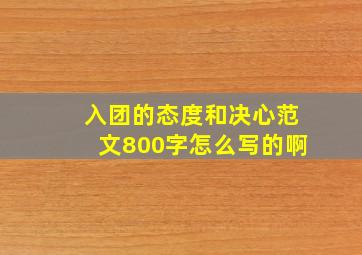 入团的态度和决心范文800字怎么写的啊